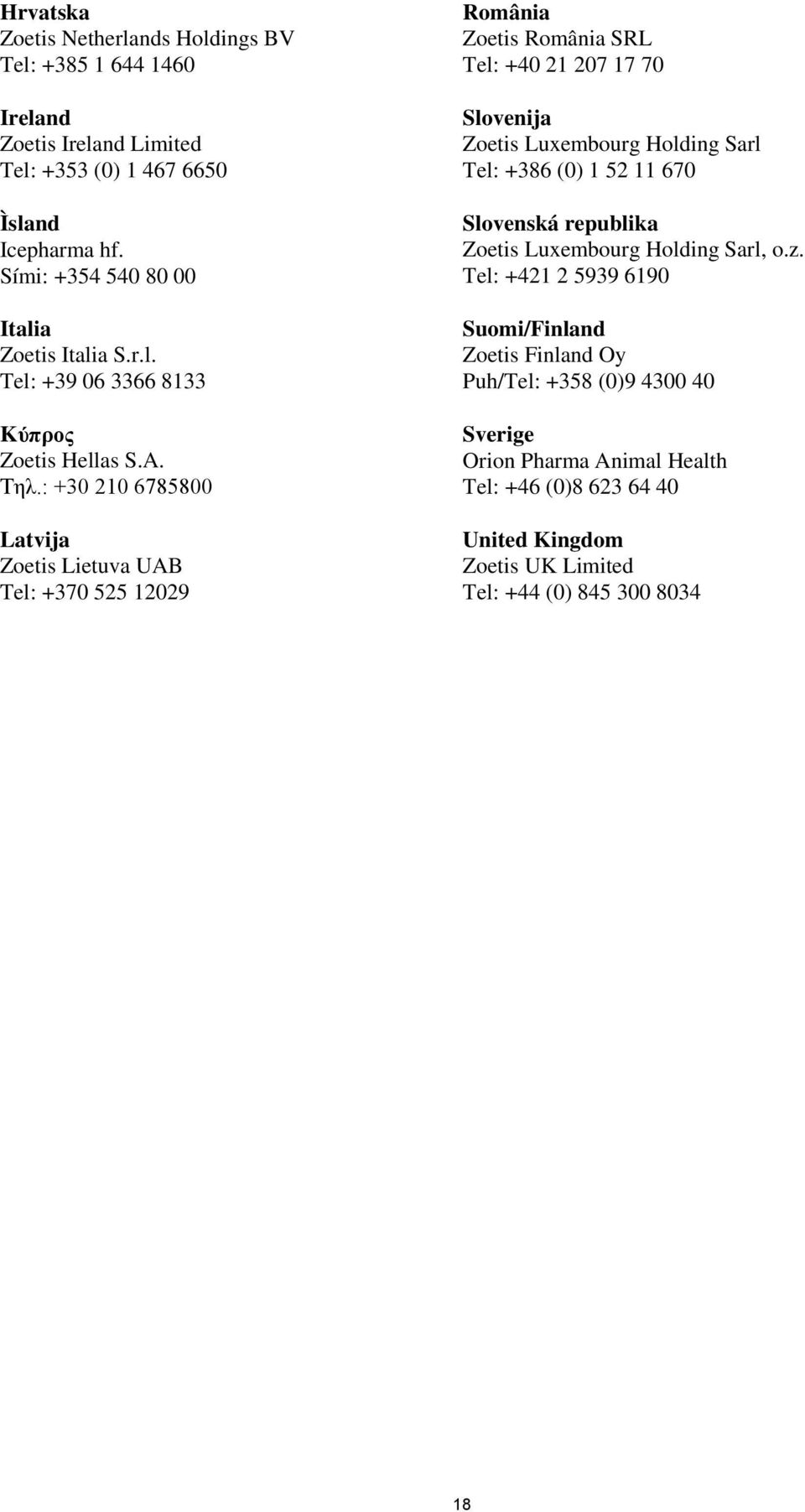 **Hrvatska**
Zoetis Netherlands Holdings BV
Tel: +385 1 644 1460

**Ireland**
Zoetis Ireland Limited
Tel: +353 (0) 1 467 6650

**Ìsland**
Icepharma hf.
Sími: +354 540 80 00

**Italia**
Zoetis Italia S.r.l.
Tel: +39 06 3366 8133

**Κύπρος**
Zoetis Hellas S.A.
Τηλ.: +30 210 6785800

**Latvija**
Zoetis Lietuva UAB
Tel: +370 525 12029

**România**
Zoetis România SRL
Tel: +40 21 207 17 70

**Slovenija**
Zoetis Luxembourg Holding Sarl
Tel: +386 (0) 1 52 11 670

**Slovenská republika**
Zoetis Luxembourg Holding Sarl, o.z.
Tel: +421 2 5939 6190

**Suomi/Finland**
Zoetis Finland Oy
Puh/Tel: +358 (0)9 4300 40

**Sverige**
Orion Pharma Animal Health
Tel: +46 (0)8 623 64 40

**United Kingdom**
Zoetis UK Limited
Tel: +44 (0) 845 300 8034

18